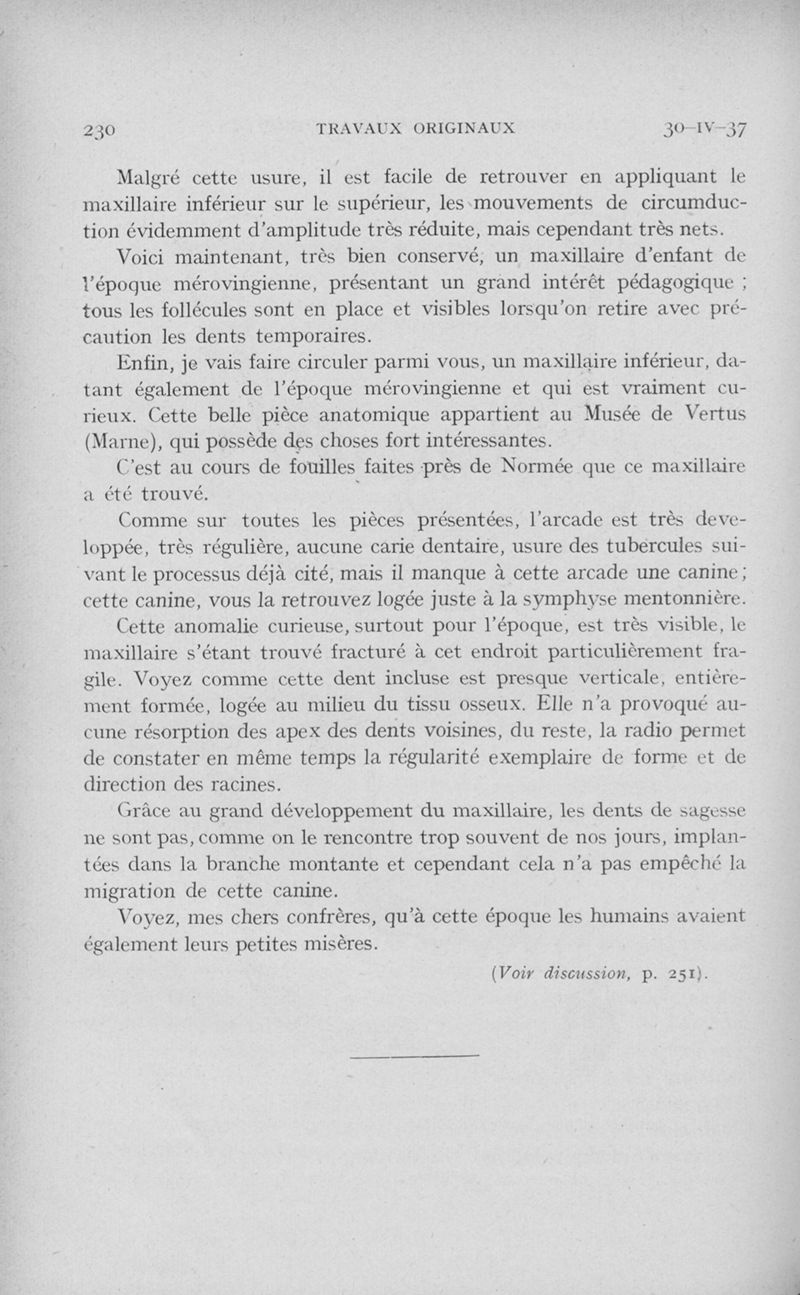 230 TRAVAUX ORIGINAUX 30-IV-37

Malgré cette usure, il est facile de retrouver en appliquant le maxillaire inférieur sur le supérieur, les mouvements de circumduction évidemment d'amplitude très réduite, mais cependant très nets.

Voici maintenant, très bien conservé, un maxillaire d'enfant de l'époque mérovingienne, présentant un grand intérêt pédagogique ; tous les follécules sont en place et visibles lorsqu'on retire avec précaution les dents temporaires.

Enfin, je vais faire circuler parmi vous, un maxillaire inférieur, datant également de l'époque mérovingienne et qui est vraiment curieux. Cette belle pièce anatomique appartient au Musée de Vertus (Marne), qui possède des choses fort intéressantes.

C'est au cours de fouilles faites près de Normée que ce maxillaire a été trouvé.

Comme sur toutes les pièces présentées, l'arcade est très developpée, très régulière, aucune carie dentaire, usure des tubercules suivant le processus déjà cité, mais il manque à cette arcade une canine ; cette canine, vous la retrouvez logée juste à la symphyse mentonnière.

Cette anomalie curieuse, surtout pour l'époque, est très visible, le maxillaire s'étant trouvé fracturé à cet endroit particulièrement fragile. Voyez comme cette dent incluse est presque verticale, entièrement formée, logée au milieu du tissu osseux. Elle n'a provoqué aucune résorption des apex des dents voisines, du reste, la radio permet de constater en même temps la régularité exemplaire de forme et de direction des racines.

Grâce au grand développement du maxillaire, les dents de sagesse ne sont pas, comme on le rencontre trop souvent de nos jours, implantées dans la branche montante et cependant cela n'a pas empêché la migration de cette canine.

Voyez, mes chers confrères, qu'à cette époque les humains avaient également leurs petites misères.

(Voir discussion, p. 251).